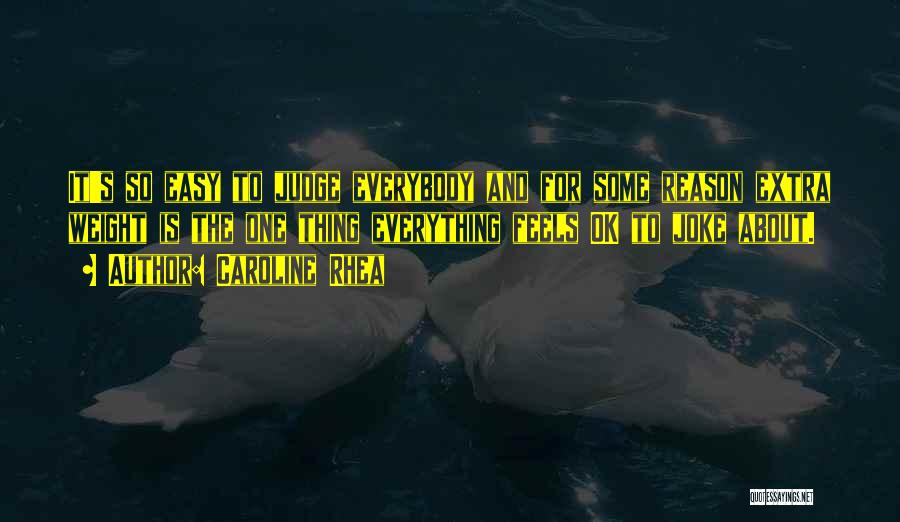 It's so easy to judge everybody and for some reason extra weight is the one thing everything feels ok to joke about.

Author: Caroline Rhea

QUOTESSAYINGS.NET